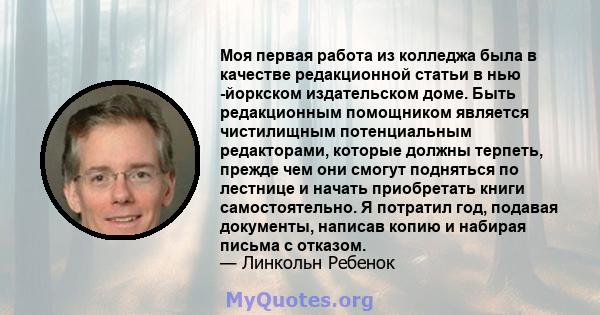 Моя первая работа из колледжа была в качестве редакционной статьи в нью -йоркском издательском доме. Быть редакционным помощником является чистилищным потенциальным редакторами, которые должны терпеть, прежде чем они смогут подняться по лестнице и начать приобретать книги самостоятельно. Я потратил год, подавая документы, написав копию и набирая письма с отказом.
— Линкольн Ребенок

MyQuotes.org